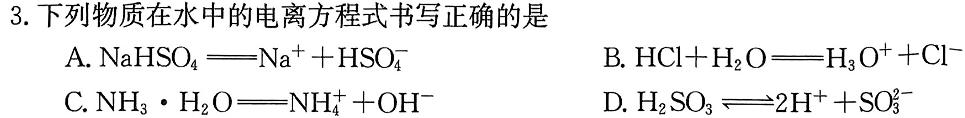 3. 下列物质在水中的电离方程式书写正确的是

A. $NaHSO_4 = Na^+ + HSO_4^-$

B. $HCl + H_2O = H_3O^+ + Cl^-$

C. $NH_3 \cdot H_2O = NH_4^+ + OH^-$

D. $H_2SO_3 \rightleftharpoons 2H^+ + SO_3^{2-}$